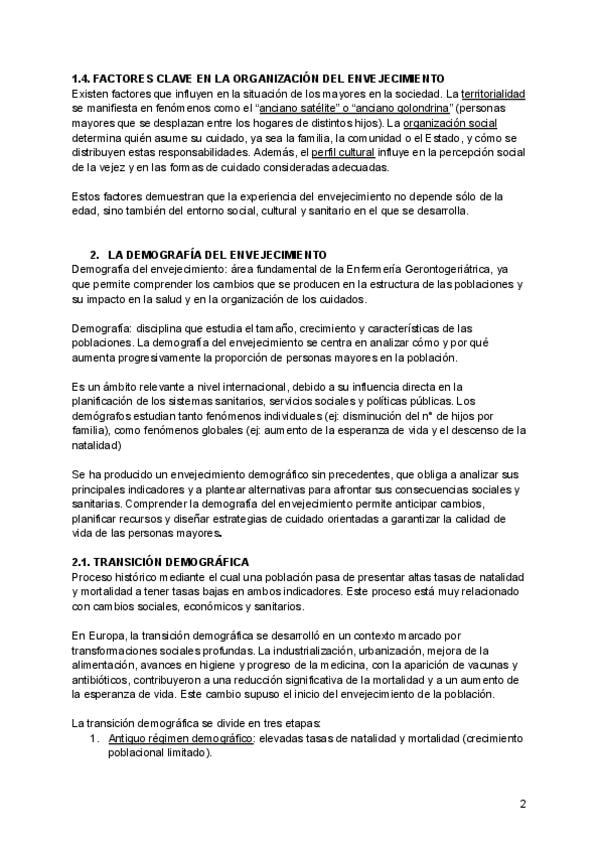 1.4. FACTORES CLAVE EN LA ORGANIZACIÓN DEL ENVEJECIMIENTO
Existen factores que influyen en la situación de los mayores en la sociedad. La territorialidad se manifiesta en fenómenos como el "anciano satélite" o "anciano golondrina" (personas mayores que se desplazan entre los hogares de distintos hijos). La organización social determina quién asume su cuidado, ya sea la familia, la comunidad o el Estado, y cómo se distribuyen estas responsabilidades. Además, el perfil cultural influye en la percepción social de la vejez y en las formas de cuidado consideradas adecuadas.

Estos factores demuestran que la experiencia del envejecimiento no depende sólo de la edad, sino también del entorno social, cultural y sanitario en el que se desarrolla.

2. LA DEMOGRAFÍA DEL ENVEJECIMIENTO
Demografía del envejecimiento: área fundamental de la Enfermería Gerontogeriátrica, ya que permite comprender los cambios que se producen en la estructura de las poblaciones y su impacto en la salud y en la organización de los cuidados.

Demografía: disciplina que estudia el tamaño, crecimiento y características de las poblaciones. La demografía del envejecimiento se centra en analizar cómo y por qué aumenta progresivamente la proporción de personas mayores en la población.

Es un ámbito relevante a nivel internacional, debido a su influencia directa en la planificación de los sistemas sanitarios, servicios sociales y políticas públicas. Los demógrafos estudian tanto fenómenos individuales (ej: disminución del nº de hijos por familia), como fenómenos globales (ej: aumento de la esperanza de vida y el descenso de la natalidad)

Se ha producido un envejecimiento demográfico sin precedentes, que obliga a analizar sus principales indicadores y a plantear alternativas para afrontar sus consecuencias sociales y sanitarias. Comprender la demografía del envejecimiento permite anticipar cambios, planificar recursos y diseñar estrategias de cuidado orientadas a garantizar la calidad de vida de las personas mayores.

2.1. TRANSICIÓN DEMOGRÁFICA
Proceso histórico mediante el cual una población pasa de presentar altas tasas de natalidad y mortalidad a tener tasas bajas en ambos indicadores. Este proceso está muy relacionado con cambios sociales, económicos y sanitarios.

En Europa, la transición demográfica se desarrolló en un contexto marcado por transformaciones sociales profundas. La industrialización, urbanización, mejora de la alimentación, avances en higiene y progreso de la medicina, con la aparición de vacunas y antibióticos, contribuyeron a una reducción significativa de la mortalidad y a un aumento de la esperanza de vida. Este cambio supuso el inicio del envejecimiento de la población.

La transición demográfica se divide en tres etapas:
1. Antiguo régimen demográfico: elevadas tasas de natalidad y mortalidad (crecimiento poblacional limitado).

2